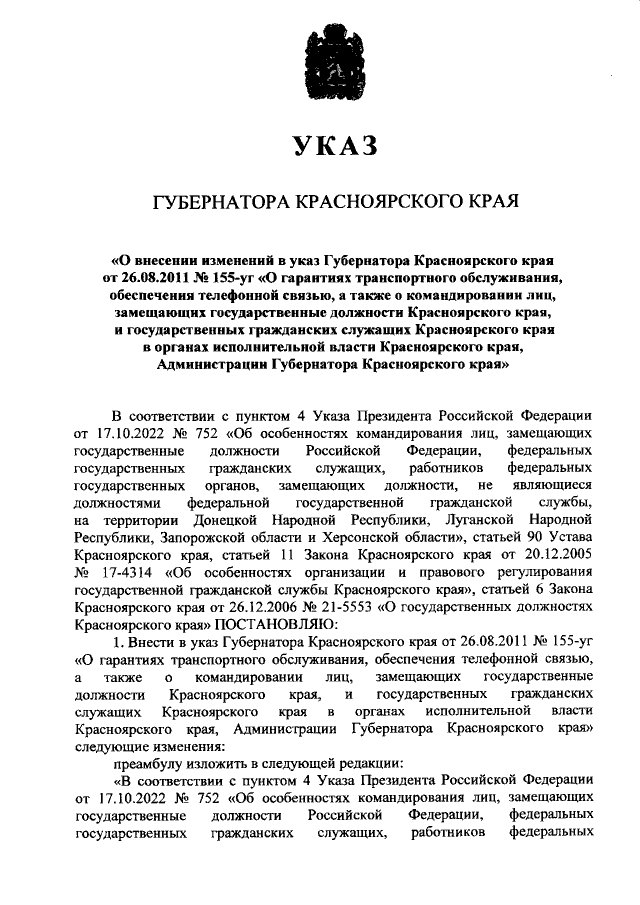 УКАЗ

ГУБЕРНАТОРА КРАСНОЯРСКОГО КРАЯ

«О внесении изменений в указ Губернатора Красноярского края от 26.08.2011 № 155-уг «О гарантиях транспортного обслуживания, обеспечения телефонной связью, а также о командировании лиц, замещающих государственные должности Красноярского края, и государственных гражданских служащих Красноярского края в органах исполнительной власти Красноярского края, Администрации Губернатора Красноярского края»

В соответствии с пунктом 4 Указа Президента Российской Федерации от 17.10.2022 № 752 «Об особенностях командирования лиц, замещающих государственные должности Российской Федерации, федеральных государственных гражданских служащих, работников федеральных государственных органов, замещающих должности, не являющиеся должностями федеральной государственной гражданской службы, на территории Донецкой Народной Республики, Луганской Народной Республики, Запорожской области и Херсонской области», статьей 90 Устава Красноярского края, статьей 11 Закона Красноярского края от 20.12.2005 № 17-4314 «Об особенностях организации и правового регулирования государственной гражданской службы Красноярского края», статьей 6 Закона Красноярского края от 26.12.2006 № 21-5553 «О государственных должностях Красноярского края» ПОСТАНОВЛЯЮ:

1. Внести в указ Губернатора Красноярского края от 26.08.2011 № 155-уг «О гарантиях транспортного обслуживания, обеспечения телефонной связью, а также о командировании лиц, замещающих государственные должности Красноярского края, и государственных гражданских служащих Красноярского края в органах исполнительной власти Красноярского края, Администрации Губернатора Красноярского края» следующие изменения:

преамбулу изложить в следующей редакции:

«В соответствии с пунктом 4 Указа Президента Российской Федерации от 17.10.2022 № 752 «Об особенностях командирования лиц, замещающих государственные должности Российской Федерации, федеральных государственных гражданских служащих, работников федеральных